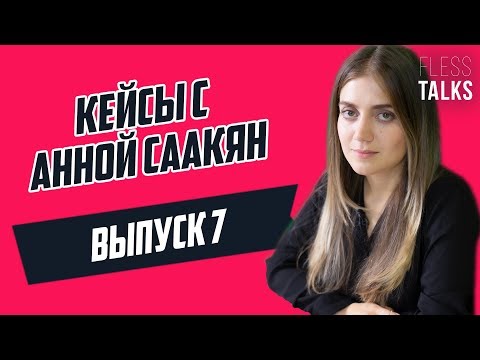 FLESS
TALKS

КЕЙСЫ С
АННОЙ СААКЯН

ВЫПУСК 7